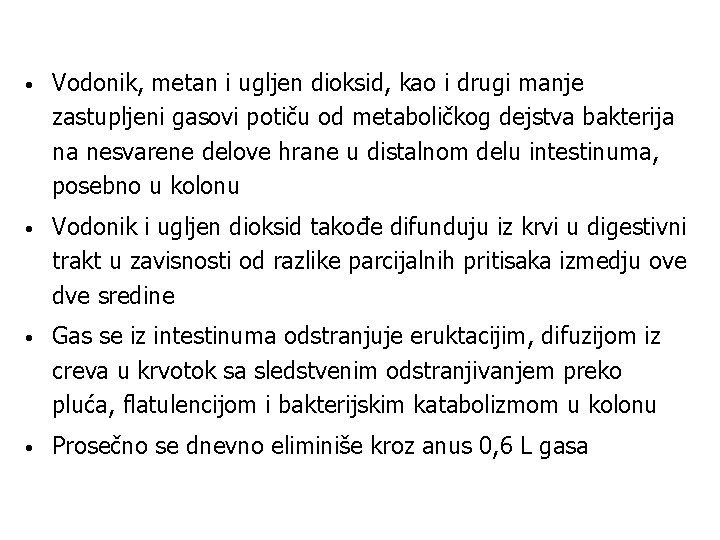 • Vodonik, metan i ugljen dioksid, kao i drugi manje zastupljeni gasovi potiču od metaboličkog dejstva bakterija na nesvarene delove hrane u distalnom delu intestinuma, posebno u kolonu

• Vodonik i ugljen dioksid takođe difunduju iz krvi u digestivni trakt u zavisnosti od razlike parcijalnih pritisaka izmedju ove dve sredine

• Gas se iz intestinuma odstranjuje eruktacijim, difuzijom iz creva u krvotok sa sledstvenim odstranjivanjem preko pluća, flatulencijom i bakterijskim katabolizmom u kolonu

• Prosečno se dnevno eliminiše kroz anus 0,6 L gasa